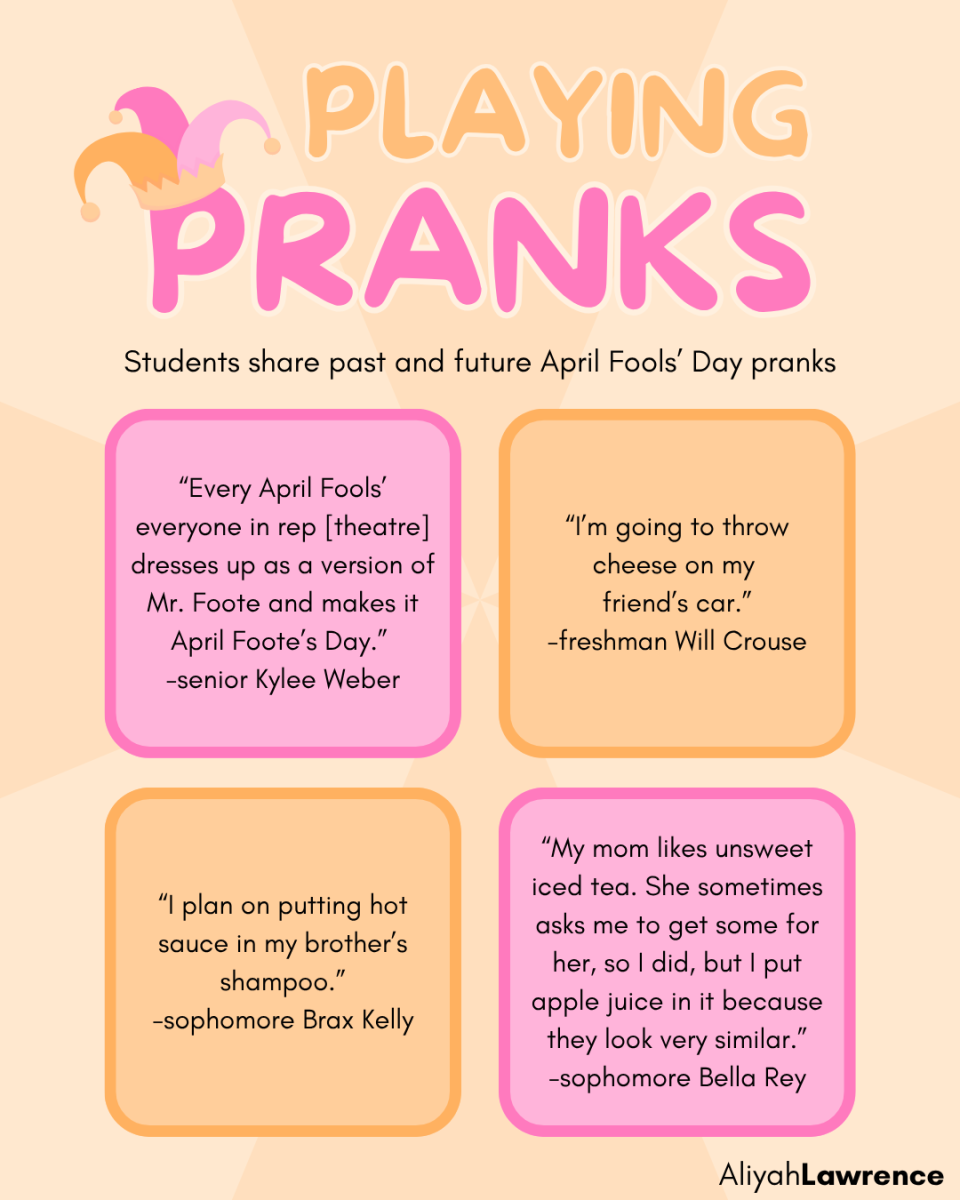 PLAYING PRANKS

Students share past and future April Fools' Day pranks

"Every April Fools' everyone in rep [theatre] dresses up as a version of Mr. Foote and makes it April Foote's Day."
-senior Kylee Weber

"I'm going to throw cheese on my friend's car."
-freshman Will Crouse

"I plan on putting hot sauce in my brother's shampoo."
-sophomore Brax Kelly

"My mom likes unsweet iced tea. She sometimes asks me to get some for her, so I did, but I put apple juice in it because they look very similar."
-sophomore Bella Rey

AliyahLawrence